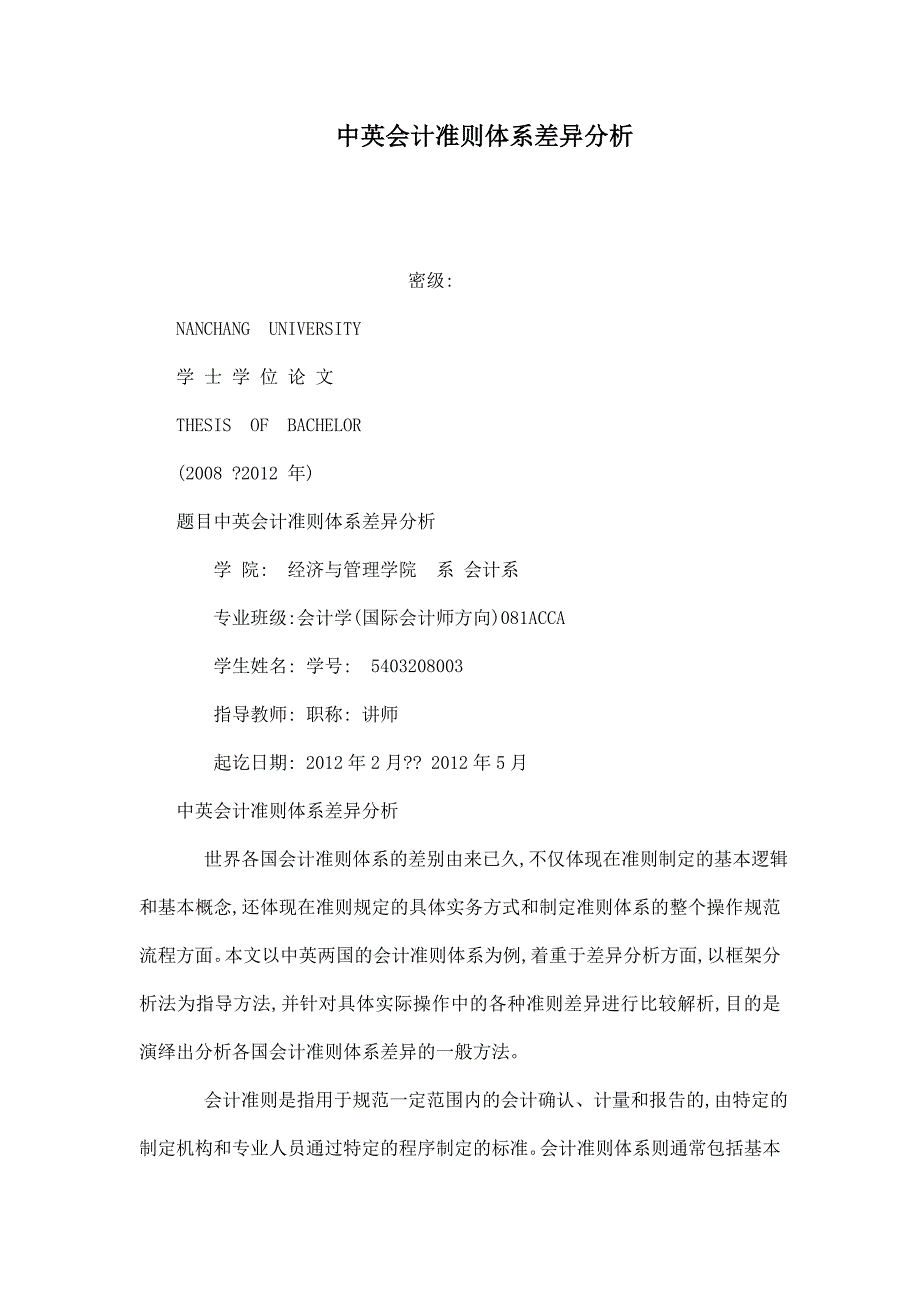 中英会计准则体系差异分析

密级:

NANCHANG UNIVERSITY

学 士 学 位 论 文

THESIS OF BACHELOR

(2008 ?2012 年)

题目中英会计准则体系差异分析

学 院: 经济与管理学院 系 会计系

专业班级:会计学(国际会计师方向)081ACCA

学生姓名: 学号: 5403208003

指导教师: 职称: 讲师

起讫日期: 2012 年 2 月?? 2012 年 5 月

中英会计准则体系差异分析

世界各国会计准则体系的差别由来已久,不仅体现在准则制定的基本逻辑和基本概念,还体现在准则规定的具体实务方式和制定准则体系的整个操作规范流程方面。本文以中英两国的会计准则体系为例,着重于差异分析方面,以框架分析法为指导方法,并针对具体实际操作中的各种准则差异进行比较解析,目的是演绎出分析各国会计准则体系差异的一般方法。

会计准则是指用于规范一定范围内的会计确认、计量和报告的,由特定的制定机构和专业人员通过特定的程序制定的标准。会计准则体系则通常包括基本